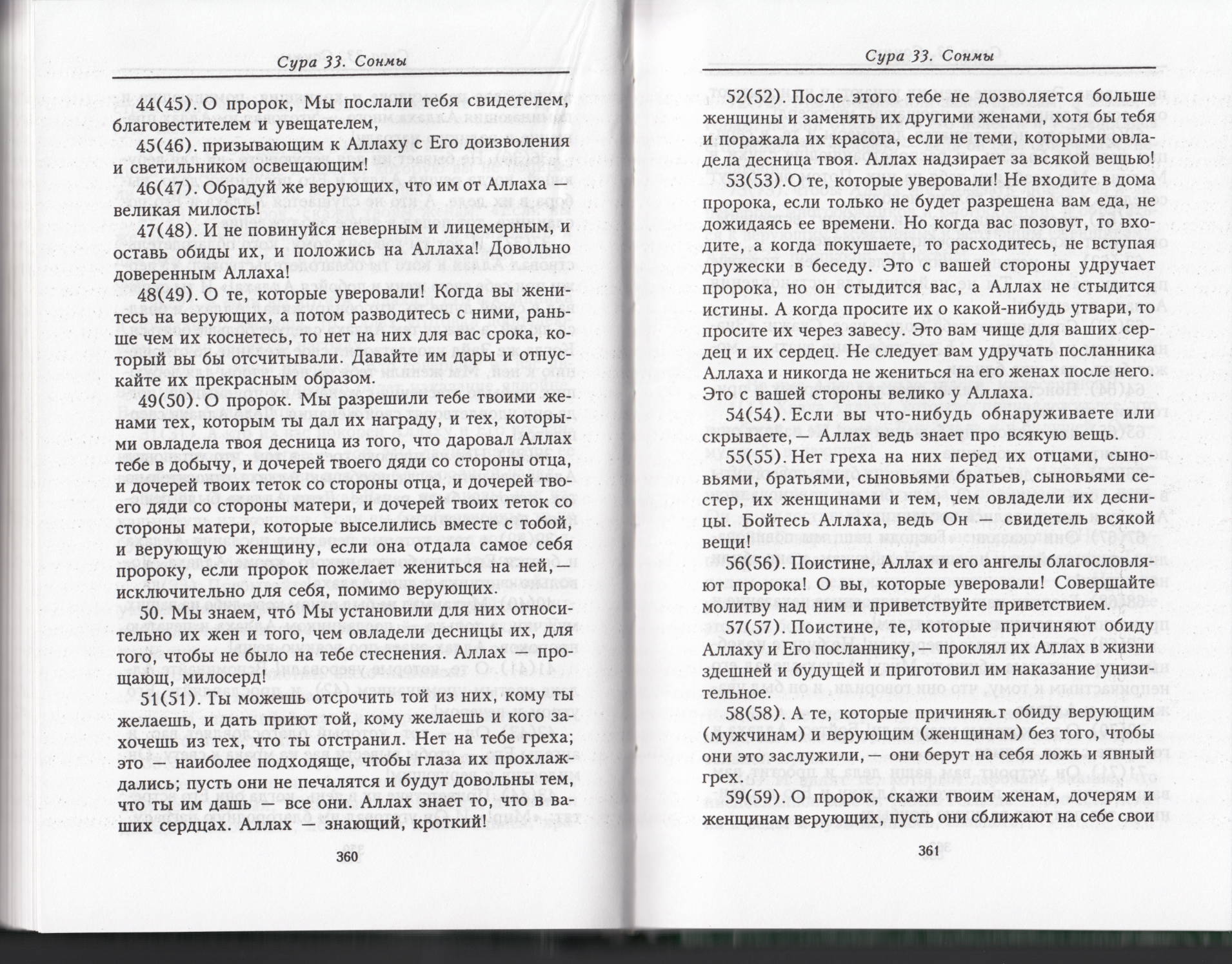 Сура 33. Сонмы

44(45). О пророк, Мы послали тебя свидетелем, благовестителем и увещателем,

45(46). призывающим к Аллаху с Его доизволения и светильником освещающим!

46(47). Обрадуй же верующих, что им от Аллаха — великая милость!

47(48). И не повинуйся неверным и лицемерным, и оставь обиды их, и положись на Аллаха! Довольно доверенным Аллаха!

48(49). О те, которые уверовали! Когда вы женитесь на верующих, а потом разводитесь с ними, раньше чем их коснетесь, то нет на них для вас срока, который вы бы отсчитывали. Давайте им дары и отпускайте их прекрасным образом.

49(50). О пророк. Мы разрешили тебе твоими женами тех, которым ты дал их награду, и тех, которыми овладела твоя десница из того, что даровал Аллах тебе в добычу, и дочерей твоего дяди со стороны отца, и дочерей твоих теток со стороны отца, и дочерей твоего дяди со стороны матери, и дочерей твоих теток со стороны матери, которые выселились вместе с тобой, и верующую женщину, если она отдала самое себя пророку, если пророк пожелает жениться на ней,— исключительно для себя, помимо верующих.

50. Мы знаем, что́ Мы установили для них относительно их жен и того, чем овладели десницы их, для того, чтобы не было на тебе стеснения. Аллах — прощающ, милосерд!

51(51). Ты можешь отсрочить той из них, кому ты желаешь, и дать приют той, кому желаешь и кого захочешь из тех, что ты отстранил. Нет на тебе греха; это — наиболее подходяще, чтобы глаза их прохлаждались; пусть они не печалятся и будут довольны тем, что ты им дашь — все они. Аллах знает то, что в ваших сердцах. Аллах — знающий, кроткий!

360

Сура 33. Сонмы

52(52). После этого тебе не дозволяется больше женщины и заменять их другими женами, хотя бы тебя и поражала их красота, если не теми, которыми овладела десница твоя. Аллах надзирает за всякой вещью!

53(53). О те, которые уверовали! Не входите в дома пророка, если только не будет разрешена вам еда, не дожидаясь ее времени. Но когда вас позовут, то входите, а когда покушаете, то расходитесь, не вступая дружески в беседу. Это с вашей стороны удручает пророка, но он стыдится вас, а Аллах не стыдится истины. А когда просите их о какой-нибудь утвари, то просите их через завесу. Это вам чище для ваших сердец и их сердец. Не следует вам удручать посланника Аллаха и никогда не жениться на его женах после него. Это с вашей стороны велико у Аллаха.

54(54). Если вы что-нибудь обнаруживаете или скрываете,— Аллах ведь знает про всякую вещь.

55(55). Нет греха на них перед их отцами, сыновьями, братьями, сыновьями братьев, сыновьями сестер, их женщинами и тем, чем овладели их десницы. Бойтесь Аллаха, ведь Он — свидетель всякой вещи!

56(56). Поистине, Аллах и его ангелы благословляют пророка! О вы, которые уверовали! Совершайте молитву над ним и приветствуйте приветствием.

57(57). Поистине, те, которые причиняют обиду Аллаху и Его посланнику,— проклял их Аллах в жизни здешней и будущей и приготовил им наказание унизительное.

58(58). А те, которые причиняют обиду верующим (мужчинам) и верующим (женщинам) без того, чтобы они это заслужили,— они берут на себя ложь и явный грех.

59(59). О пророк, скажи твоим женам, дочерям и женщинам верующих, пусть они сближают на себе свои

361